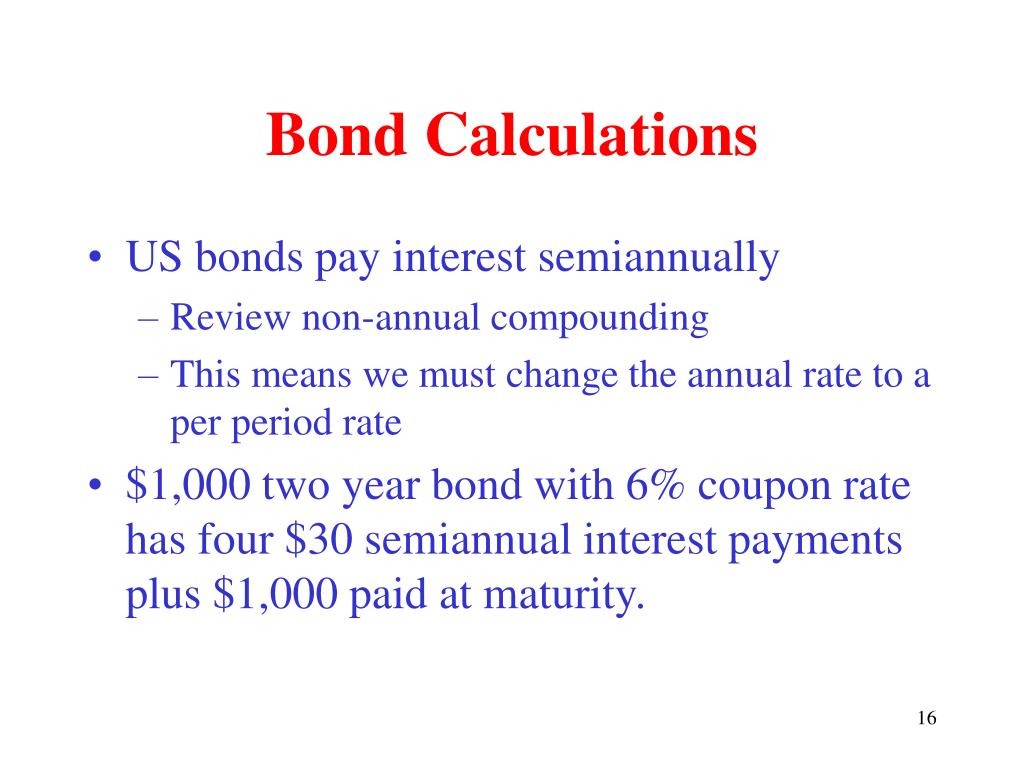 Bond Calculations

• US bonds pay interest semiannually
– Review non-annual compounding
– This means we must change the annual rate to a per period rate
• \$1,000 two year bond with 6% coupon rate has four \$30 semiannual interest payments plus \$1,000 paid at maturity.

16